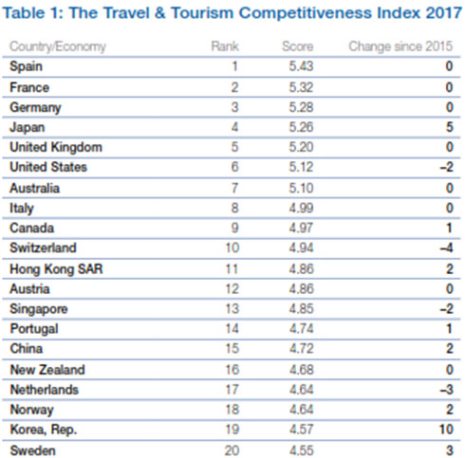 Table 1: The Travel & Tourism Competitiveness Index 2017

| Country/Economy | Rank | Score | Change since 2015 |
|---|---|---|---|
| Spain | 1 | 5.43 | 0 |
| France | 2 | 5.32 | 0 |
| Germany | 3 | 5.28 | 0 |
| Japan | 4 | 5.26 | 5 |
| United Kingdom | 5 | 5.20 | 0 |
| United States | 6 | 5.12 | –2 |
| Australia | 7 | 5.10 | 0 |
| Italy | 8 | 4.99 | 0 |
| Canada | 9 | 4.97 | 1 |
| Switzerland | 10 | 4.94 | –4 |
| Hong Kong SAR | 11 | 4.86 | 2 |
| Austria | 12 | 4.86 | 0 |
| Singapore | 13 | 4.85 | –2 |
| Portugal | 14 | 4.74 | 1 |
| China | 15 | 4.72 | 2 |
| New Zealand | 16 | 4.68 | 0 |
| Netherlands | 17 | 4.64 | –3 |
| Norway | 18 | 4.64 | 2 |
| Korea, Rep. | 19 | 4.57 | 10 |
| Sweden | 20 | 4.55 | 3 |